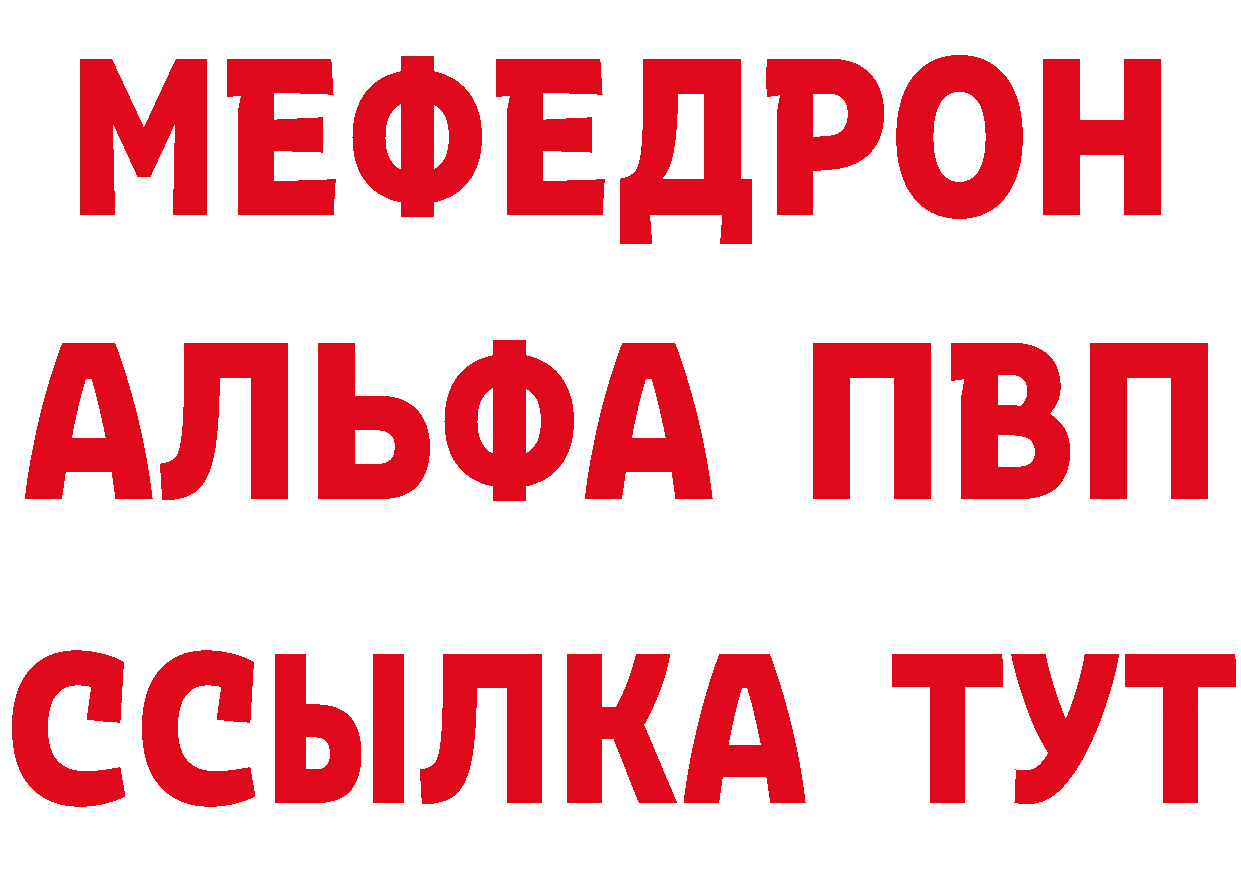 МЕФЕДРОН
АЛЬФА ПВП
ССЫЛКА ТУТ